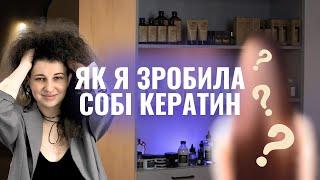 ЯК Я ЗРОБИЛА СОБІ КЕРАТИН

?
?
?